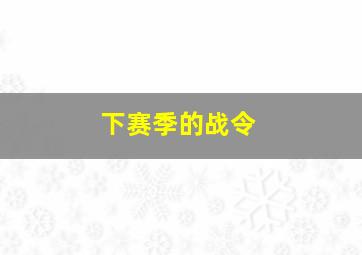 下赛季的战令